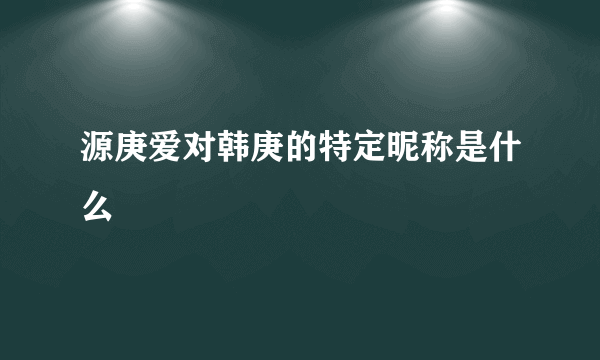 源庚爱对韩庚的特定昵称是什么